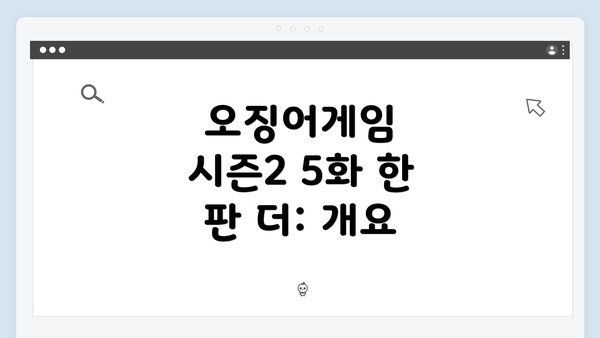 오징어게임 시즌2 5화 한 판 더: 개요